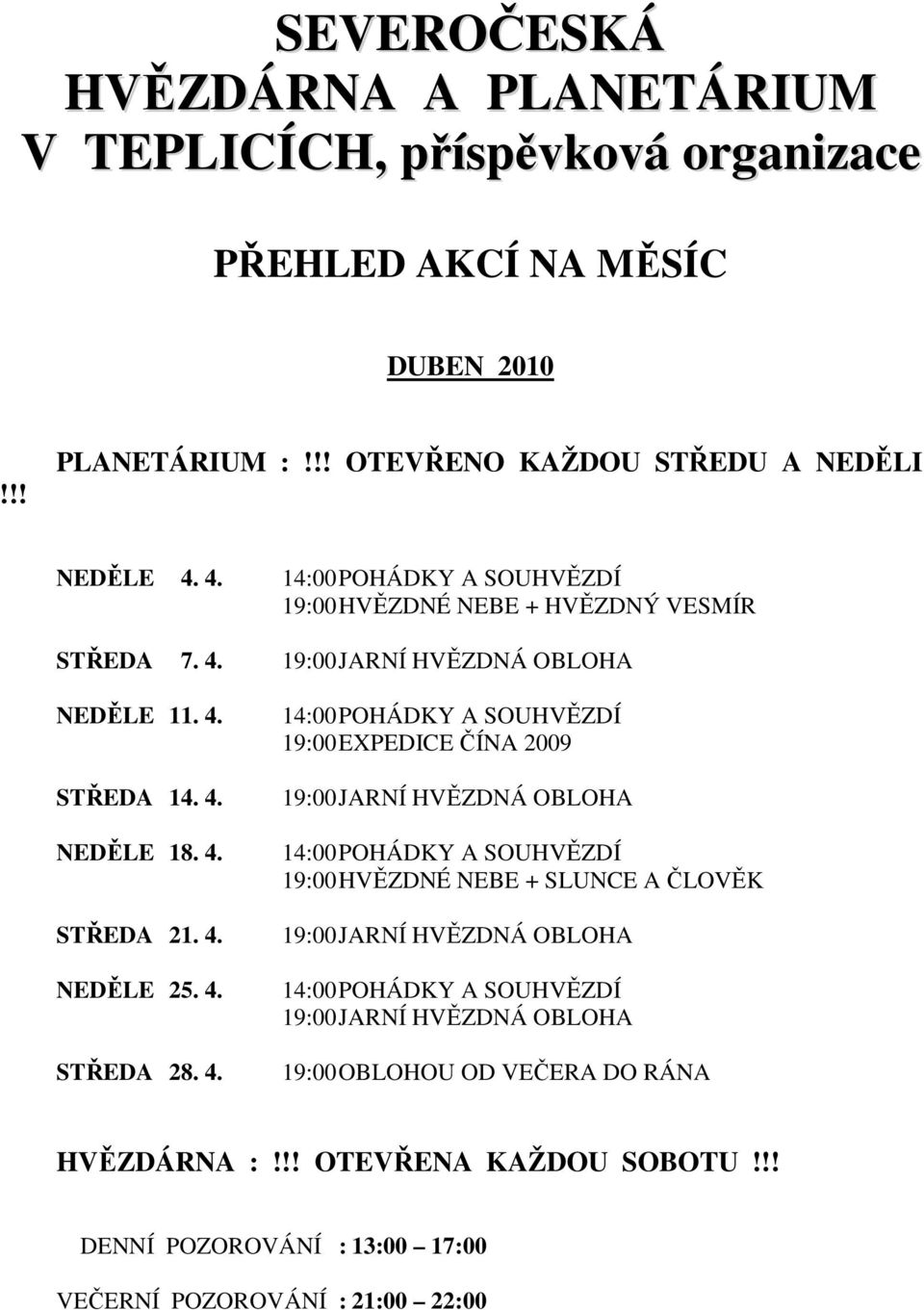 SEVEROČESKÁ HVĚZDÁRNA A PLANETÁRIUM V TEPLICÍCH, příspěvková organizace

PŘEHLED AKCÍ NA MĚSÍC

DUBEN 2010

PLANETÁRIUM : !!! OTEVŘENO KAŽDOU STŘEDU A NEDĚLI !!!

NEDĚLE 4. 4. 14:00 POHÁDKY A SOUHVĚZDÍ
19:00 HVĚZDNÉ NEBE + HVĚZDNÝ VESMÍR

STŘEDA 7. 4. 19:00 JARNÍ HVĚZDNÁ OBLOHA

NEDĚLE 11. 4. 14:00 POHÁDKY A SOUHVĚZDÍ
19:00 EXPEDICE ČÍNA 2009

STŘEDA 14. 4. 19:00 JARNÍ HVĚZDNÁ OBLOHA

NEDĚLE 18. 4. 14:00 POHÁDKY A SOUHVĚZDÍ
19:00 HVĚZDNÉ NEBE + SLUNCE A ČLOVĚK

STŘEDA 21. 4. 19:00 JARNÍ HVĚZDNÁ OBLOHA

NEDĚLE 25. 4. 14:00 POHÁDKY A SOUHVĚZDÍ
19:00 JARNÍ HVĚZDNÁ OBLOHA

STŘEDA 28. 4. 19:00 OBLOHOU OD VEČERA DO RÁNA

HVĚZDÁRNA : !!! OTEVŘENA KAŽDOU SOBOTU !!!

DENNÍ POZOROVÁNÍ : 13:00 – 17:00

VEČERNÍ POZOROVÁNÍ : 21:00 – 22:00